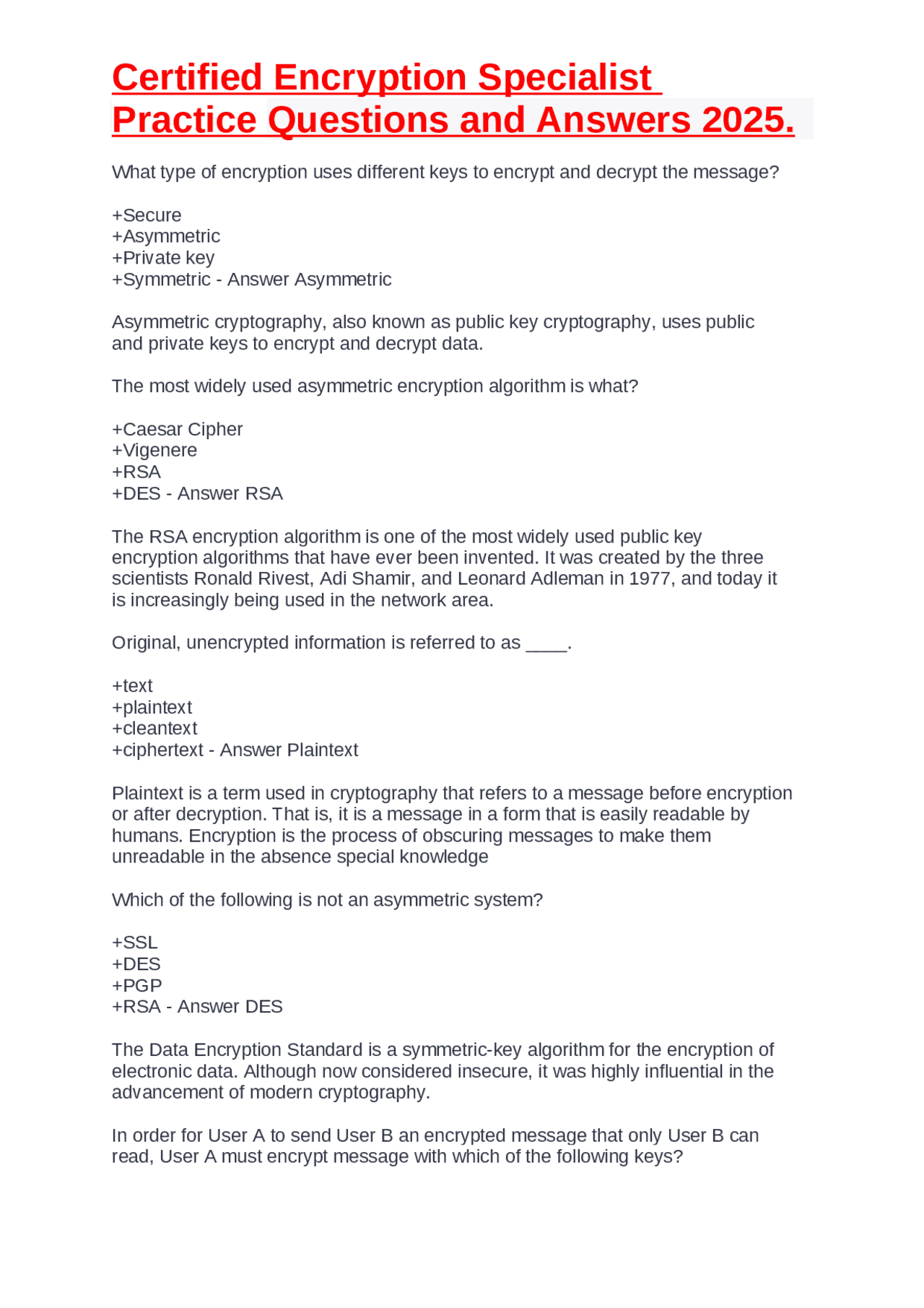 Certified Encryption Specialist Practice Questions and Answers 2025.

What type of encryption uses different keys to encrypt and decrypt the message?

+Secure
+Asymmetric
+Private key
+Symmetric - Answer Asymmetric

Asymmetric cryptography, also known as public key cryptography, uses public and private keys to encrypt and decrypt data.

The most widely used asymmetric encryption algorithm is what?

+Caesar Cipher
+Vigenere
+RSA
+DES - Answer RSA

The RSA encryption algorithm is one of the most widely used public key encryption algorithms that have ever been invented. It was created by the three scientists Ronald Rivest, Adi Shamir, and Leonard Adleman in 1977, and today it is increasingly being used in the network area.

Original, unencrypted information is referred to as ____.

+text
+plaintext
+cleantext
+ciphertext - Answer Plaintext

Plaintext is a term used in cryptography that refers to a message before encryption or after decryption. That is, it is a message in a form that is easily readable by humans. Encryption is the process of obscuring messages to make them unreadable in the absence special knowledge

Which of the following is not an asymmetric system?

+SSL
+DES
+PGP
+RSA - Answer DES

The Data Encryption Standard is a symmetric-key algorithm for the encryption of electronic data. Although now considered insecure, it was highly influential in the advancement of modern cryptography.

In order for User A to send User B an encrypted message that only User B can read, User A must encrypt message with which of the following keys?